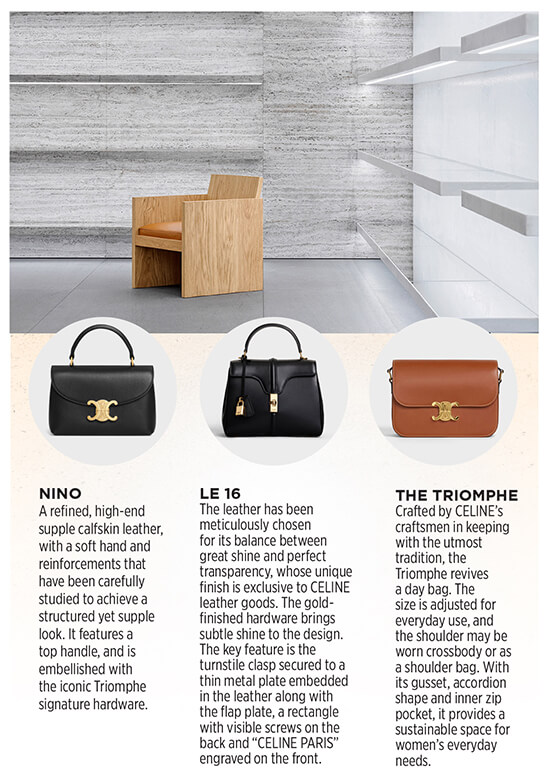 NINO
A refined, high-end supple calfskin leather, with a soft hand and reinforcements that have been carefully studied to achieve a structured yet supple look. It features a top handle, and is embellished with the iconic Triomphe signature hardware.

LE 16
The leather has been meticulously chosen for its balance between great shine and perfect transparency, whose unique finish is exclusive to CELINE leather goods. The gold-finished hardware brings subtle shine to the design. The key feature is the turnstile clasp secured to a thin metal plate embedded in the leather along with the flap plate, a rectangle with visible screws on the back and "CELINE PARIS" engraved on the front.

THE TRIOMPHE
Crafted by CELINE's craftsmen in keeping with the utmost tradition, the Triomphe revives a day bag. The size is adjusted for everyday use, and the shoulder may be worn crossbody or as a shoulder bag. With its gusset, accordion shape and inner zip pocket, it provides a sustainable space for women's everyday needs.